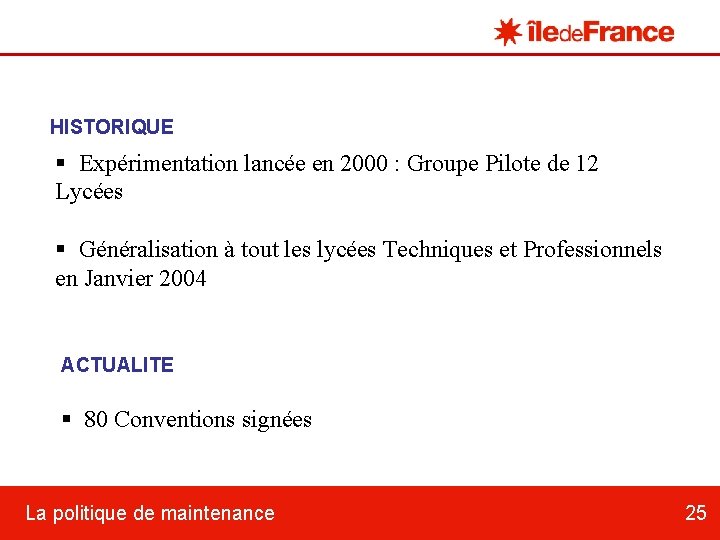 îledeFrance

HISTORIQUE

▪ Expérimentation lancée en 2000 : Groupe Pilote de 12 Lycées

▪ Généralisation à tout les lycées Techniques et Professionnels en Janvier 2004

ACTUALITE

▪ 80 Conventions signées

La politique de maintenance

25